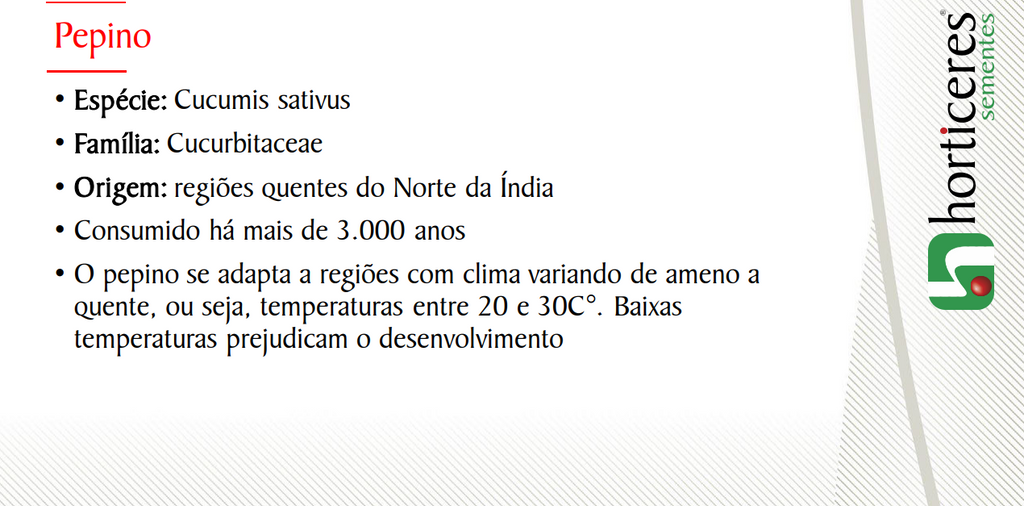 Pepino

• Espécie: Cucumis sativus
• Família: Cucurbitaceae
• Origem: regiões quentes do Norte da Índia
• Consumido há mais de 3.000 anos
• O pepino se adapta a regiões com clima variando de ameno a quente, ou seja, temperaturas entre 20 e 30C°. Baixas temperaturas prejudicam o desenvolvimento

horticeres®
sementes